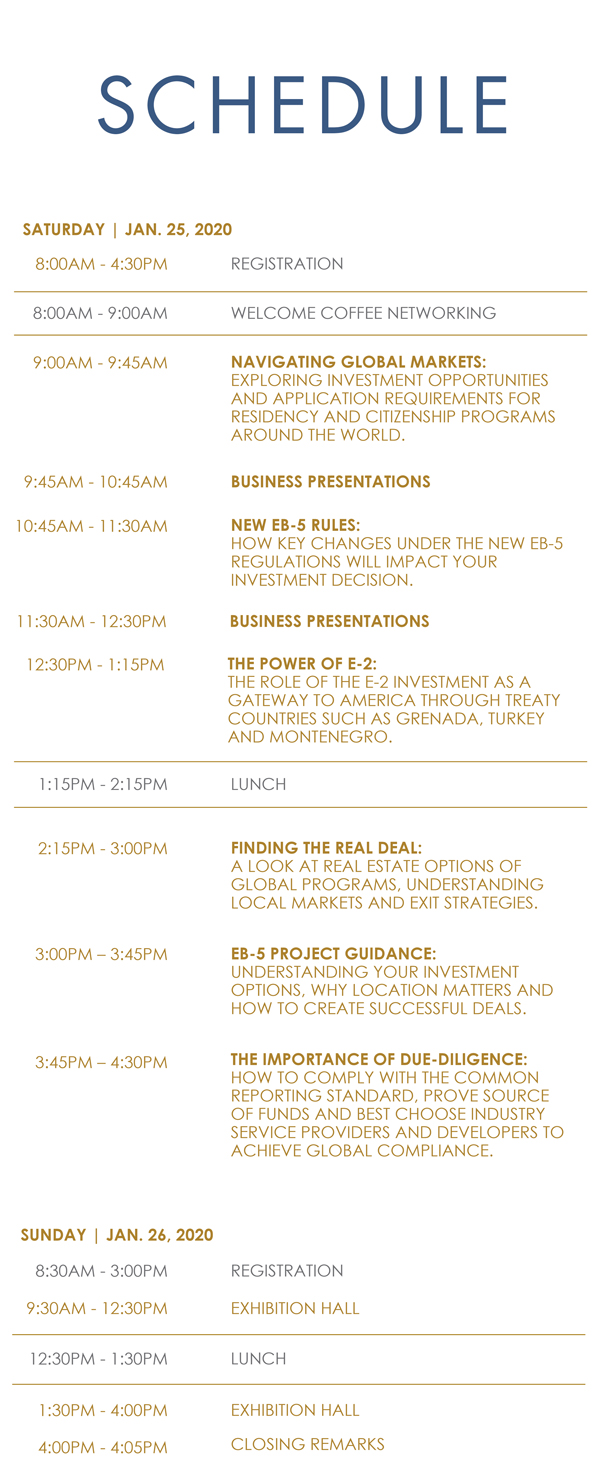 SCHEDULE

SATURDAY | JAN. 25, 2020

8:00AM - 4:30PM REGISTRATION

8:00AM - 9:00AM WELCOME COFFEE NETWORKING

9:00AM - 9:45AM NAVIGATING GLOBAL MARKETS:
EXPLORING INVESTMENT OPPORTUNITIES AND APPLICATION REQUIREMENTS FOR RESIDENCY AND CITIZENSHIP PROGRAMS AROUND THE WORLD.

9:45AM - 10:45AM BUSINESS PRESENTATIONS

10:45AM - 11:30AM NEW EB-5 RULES:
HOW KEY CHANGES UNDER THE NEW EB-5 REGULATIONS WILL IMPACT YOUR INVESTMENT DECISION.

11:30AM - 12:30PM BUSINESS PRESENTATIONS

12:30PM - 1:15PM THE POWER OF E-2:
THE ROLE OF THE E-2 INVESTMENT AS A GATEWAY TO AMERICA THROUGH TREATY COUNTRIES SUCH AS GRENADA, TURKEY AND MONTENEGRO.

1:15PM - 2:15PM LUNCH

2:15PM - 3:00PM FINDING THE REAL DEAL:
A LOOK AT REAL ESTATE OPTIONS OF GLOBAL PROGRAMS, UNDERSTANDING LOCAL MARKETS AND EXIT STRATEGIES.

3:00PM – 3:45PM EB-5 PROJECT GUIDANCE:
UNDERSTANDING YOUR INVESTMENT OPTIONS, WHY LOCATION MATTERS AND HOW TO CREATE SUCCESSFUL DEALS.

3:45PM – 4:30PM THE IMPORTANCE OF DUE-DILIGENCE:
HOW TO COMPLY WITH THE COMMON REPORTING STANDARD, PROVE SOURCE OF FUNDS AND BEST CHOOSE INDUSTRY SERVICE PROVIDERS AND DEVELOPERS TO ACHIEVE GLOBAL COMPLIANCE.

SUNDAY | JAN. 26, 2020

8:30AM - 3:00PM REGISTRATION

9:30AM - 12:30PM EXHIBITION HALL

12:30PM - 1:30PM LUNCH

1:30PM - 4:00PM EXHIBITION HALL

4:00PM - 4:05PM CLOSING REMARKS